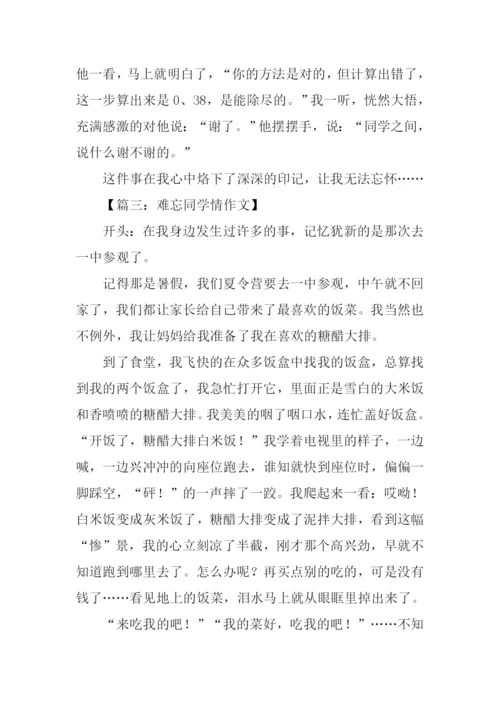 他一看，马上就明白了，“你的方法是对的，但计算出错了，这一步算出来是 0、38，是能除尽的。”我一听，恍然大悟，充满感激的对他说：“谢了。”他摆摆手，说：“同学之间，说什么谢不谢的。”

这件事在我心中烙下了深深的印记，让我无法忘怀……

【篇三：难忘同学情作文】

开头：在我身边发生过许多的事，记忆犹新的是那次去一中参观了。

记得那是暑假，我们夏令营要去一中参观，中午就不回家了，我们都让家长给自己带来了最喜欢的饭菜。我当然也不例外，我让妈妈给我准备了我在喜欢的糖醋大排。

到了食堂，我飞快的在众多饭盒中找我的饭盒，总算找到我的两个饭盒了，我急忙打开它，里面正是雪白的大米饭和香喷喷的糖醋大排。我美美的咽了咽口水，连忙盖好饭盒。“开饭了，糖醋大排白米饭！”我学着电视里的样子，一边喊，一边兴冲冲的向座位跑去，谁知就快到座位时，偏偏一脚踩空，“砰！”的一声摔了一跤。我爬起来一看：哎呦！白米饭变成灰米饭了，糖醋大排变成了泥拌大排，看到这幅“惨”景，我的心立刻凉了半截，刚才那个高兴劲，早就不知道跑到哪里去了。怎么办呢？再买点别的吃的，可是没有钱了……看见地上的饭菜，泪水马上就从眼眶里掉出来了。

“来吃我的吧！”“我的菜好，吃我的吧！”……不知